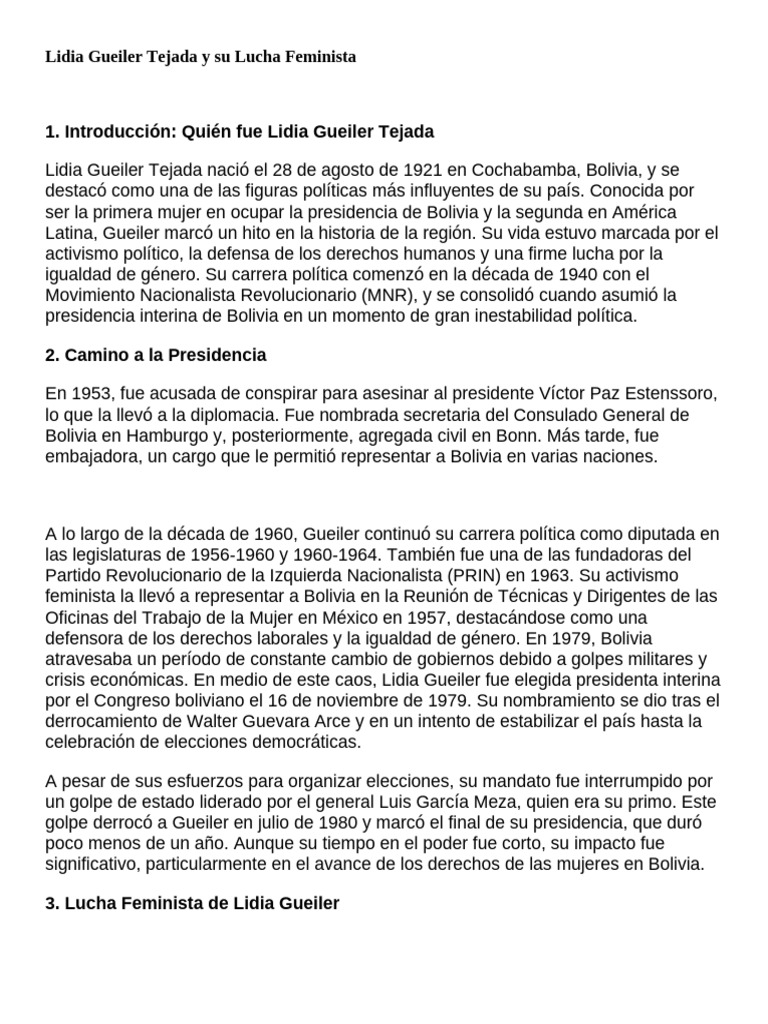 Lidia Gueiler Tejada y su Lucha Feminista

1. Introducción: Quién fue Lidia Gueiler Tejada

Lidia Gueiler Tejada nació el 28 de agosto de 1921 en Cochabamba, Bolivia, y se destacó como una de las figuras políticas más influyentes de su país. Conocida por ser la primera mujer en ocupar la presidencia de Bolivia y la segunda en América Latina, Gueiler marcó un hito en la historia de la región. Su vida estuvo marcada por el activismo político, la defensa de los derechos humanos y una firme lucha por la igualdad de género. Su carrera política comenzó en la década de 1940 con el Movimiento Nacionalista Revolucionario (MNR), y se consolidó cuando asumió la presidencia interina de Bolivia en un momento de gran inestabilidad política.

2. Camino a la Presidencia

En 1953, fue acusada de conspirar para asesinar al presidente Víctor Paz Estenssoro, lo que la llevó a la diplomacia. Fue nombrada secretaria del Consulado General de Bolivia en Hamburgo y, posteriormente, agregada civil en Bonn. Más tarde, fue embajadora, un cargo que le permitió representar a Bolivia en varias naciones.

A lo largo de la década de 1960, Gueiler continuó su carrera política como diputada en las legislaturas de 1956-1960 y 1960-1964. También fue una de las fundadoras del Partido Revolucionario de la Izquierda Nacionalista (PRIN) en 1963. Su activismo feminista la llevó a representar a Bolivia en la Reunión de Técnicas y Dirigentes de las Oficinas del Trabajo de la Mujer en México en 1957, destacándose como una defensora de los derechos laborales y la igualdad de género. En 1979, Bolivia atravesaba un período de constante cambio de gobiernos debido a golpes militares y crisis económicas. En medio de este caos, Lidia Gueiler fue elegida presidenta interina por el Congreso boliviano el 16 de noviembre de 1979. Su nombramiento se dio tras el derrocamiento de Walter Guevara Arce y en un intento de estabilizar el país hasta la celebración de elecciones democráticas.

A pesar de sus esfuerzos para organizar elecciones, su mandato fue interrumpido por un golpe de estado liderado por el general Luis García Meza, quien era su primo. Este golpe derrocó a Gueiler en julio de 1980 y marcó el final de su presidencia, que duró poco menos de un año. Aunque su tiempo en el poder fue corto, su impacto fue significativo, particularmente en el avance de los derechos de las mujeres en Bolivia.

3. Lucha Feminista de Lidia Gueiler